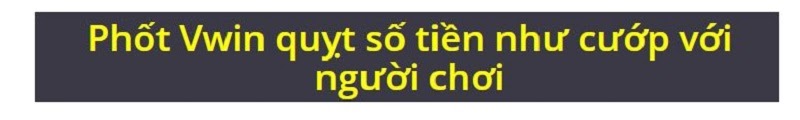 Phốt Vwin quỵt số tiền như cướp với người chơi